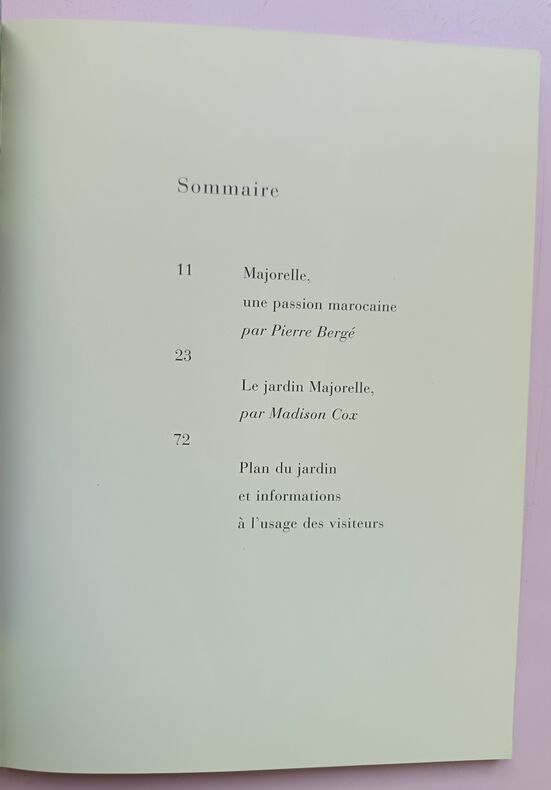 Sommaire

11
Majorelle,
une passion marocaine
par Pierre Bergé

23
Le jardin Majorelle,
par Madison Cox

72
Plan du jardin
et informations
à l'usage des visiteurs